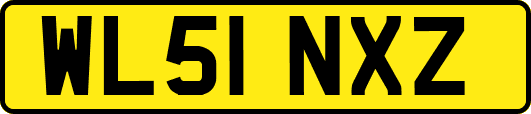 WL51 NXZ